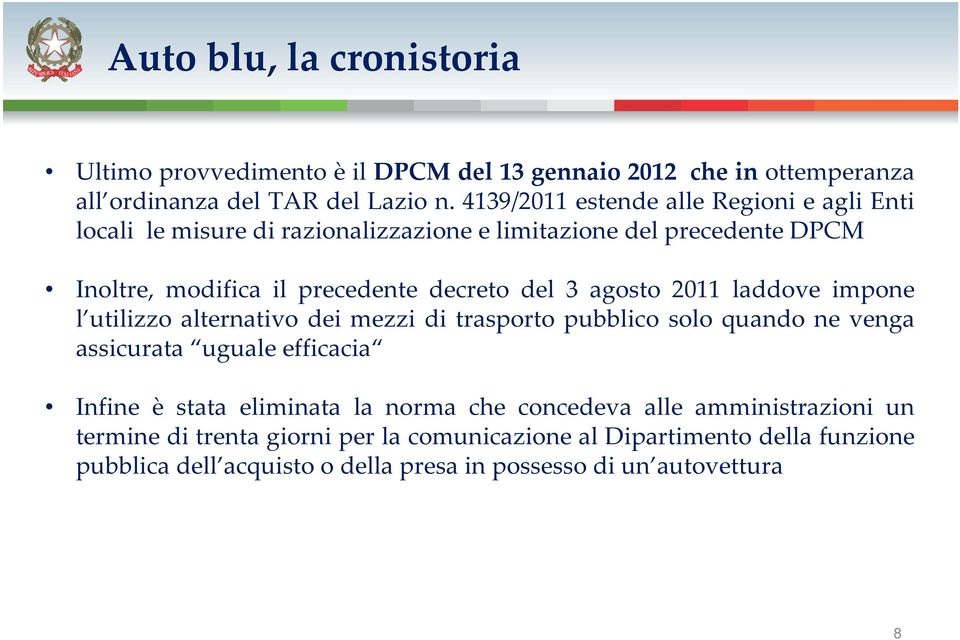 Auto blu, la cronistoria

• Ultimo provvedimento è il DPCM del 13 gennaio 2012 che in ottemperanza all'ordinanza del TAR del Lazio n. 4139/2011 estende alle Regioni e agli Enti locali le misure di razionalizzazione e limitazione del precedente DPCM

• Inoltre, modifica il precedente decreto del 3 agosto 2011 laddove impone l'utilizzo alternativo dei mezzi di trasporto pubblico solo quando ne venga assicurata "uguale efficacia"

• Infine è stata eliminata la norma che concedeva alle amministrazioni un termine di trenta giorni per la comunicazione al Dipartimento della funzione pubblica dell'acquisto o della presa in possesso di un'autovettura

8